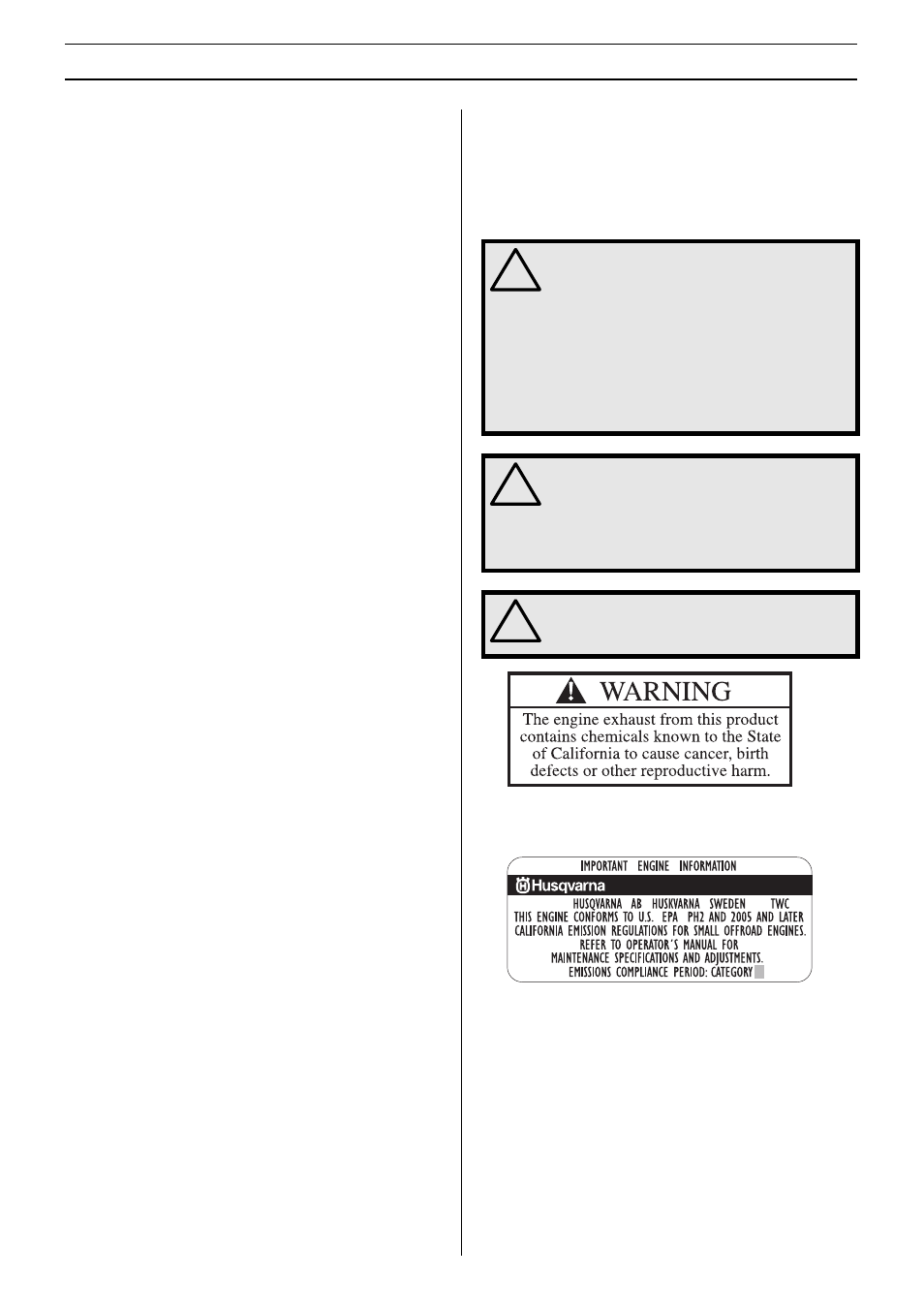 WARNING

The engine exhaust from this product contains chemicals known to the State of California to cause cancer, birth defects or other reproductive harm.

IMPORTANT ENGINE INFORMATION

Husqvarna

HUSQVARNA AB HUSKVARNA SWEDEN TWC
THIS ENGINE CONFORMS TO U.S. EPA PH2 AND 2005 AND LATER CALIFORNIA EMISSION REGULATIONS FOR SMALL OFFROAD ENGINES.
REFER TO OPERATOR'S MANUAL FOR MAINTENANCE SPECIFICATIONS AND ADJUSTMENTS.
EMISSIONS COMPLIANCE PERIOD: CATEGORY